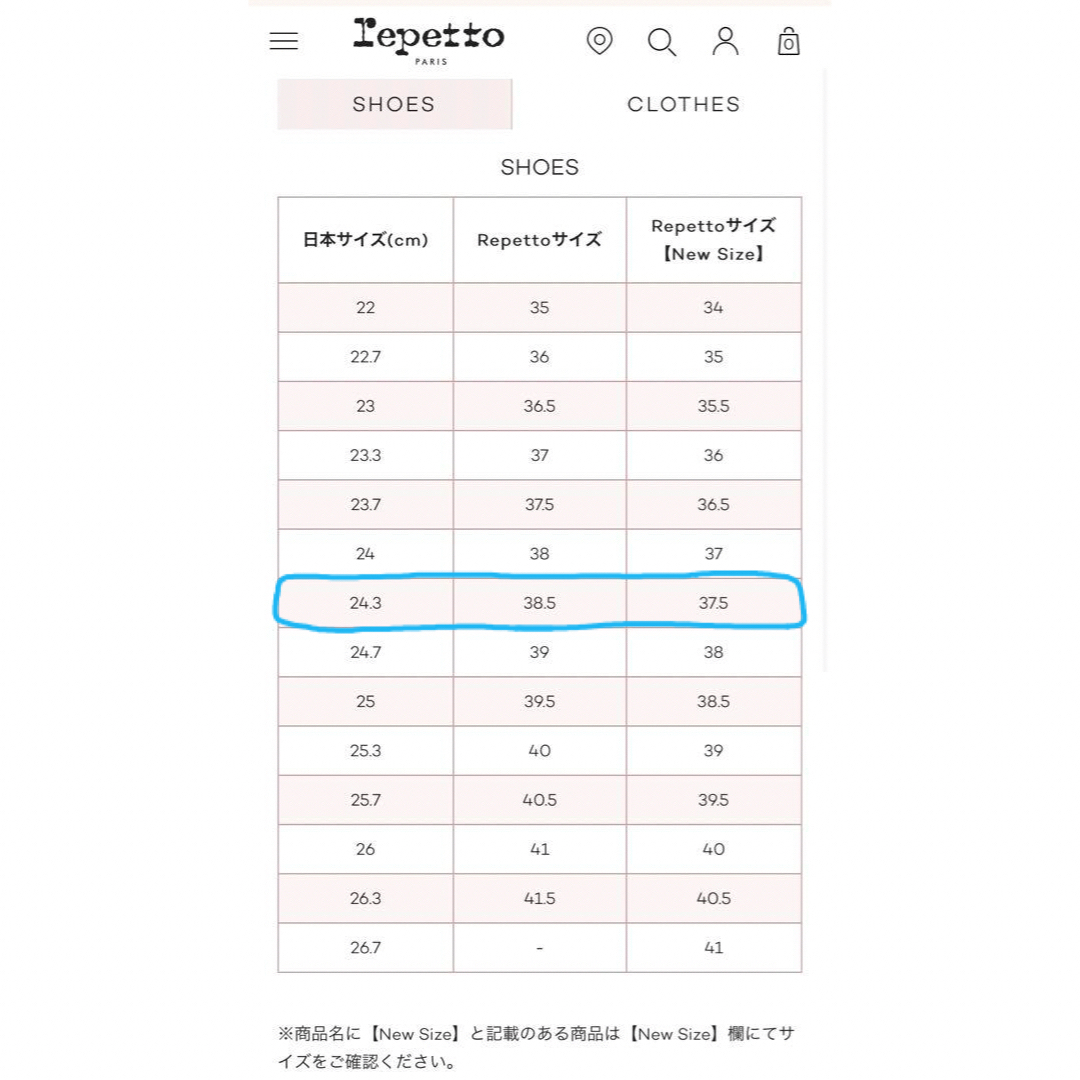 repetto
PARIS

0

SHOES CLOTHES

SHOES

| 日本サイズ(cm) | Repettoサイズ | Repettoサイズ【New Size】 |
|---|---|---|
| 22 | 35 | 34 |
| 22.7 | 36 | 35 |
| 23 | 36.5 | 35.5 |
| 23.3 | 37 | 36 |
| 23.7 | 37.5 | 36.5 |
| 24 | 38 | 37 |
| 24.3 | 38.5 | 37.5 |
| 24.7 | 39 | 38 |
| 25 | 39.5 | 38.5 |
| 25.3 | 40 | 39 |
| 25.7 | 40.5 | 39.5 |
| 26 | 41 | 40 |
| 26.3 | 41.5 | 40.5 |
| 26.7 | - | 41 |

※商品名に【New Size】と記載のある商品は【New Size】欄にてサイズをご確認ください。